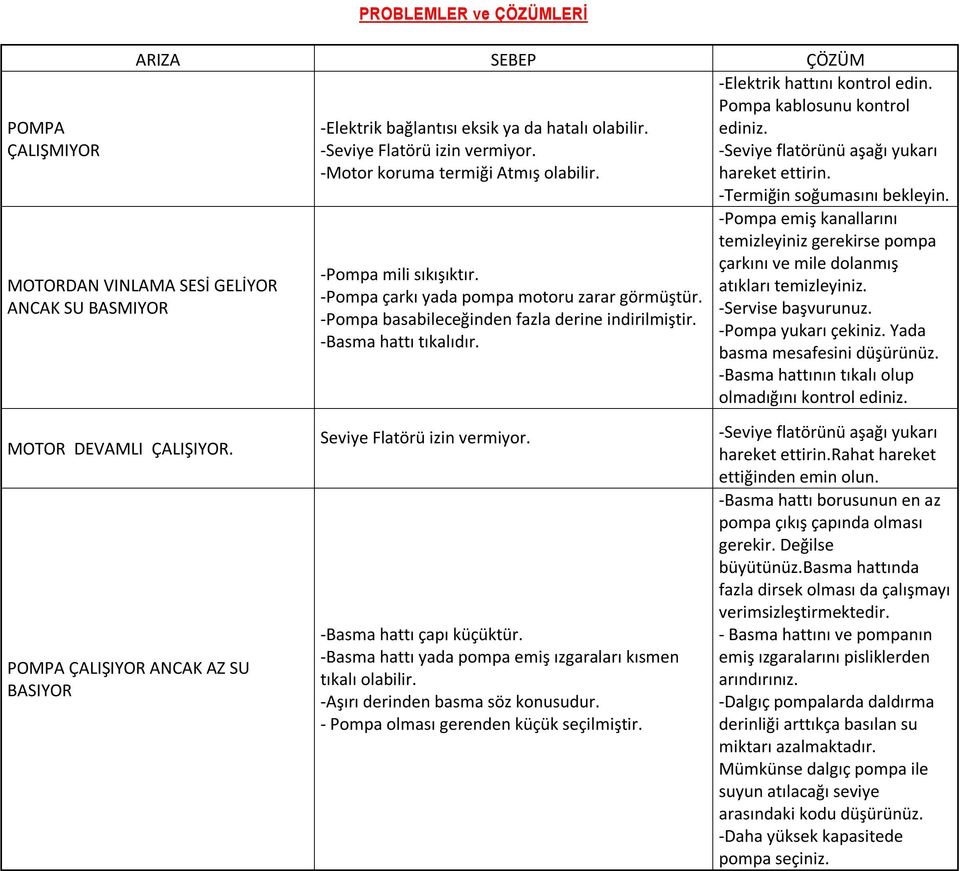 PROBLEMLER ve ÇÖZÜMLERİ

| ARIZA | SEBEP | ÇÖZÜM |
|---|---|---|
| POMPA ÇALIŞMIYOR | -Elektrik bağlantısı eksik ya da hatalı olabilir. -Seviye Flatörü izin vermiyor. -Motor koruma termiği Atmış olabilir. | -Elektrik hattını kontrol edin. Pompa kablosunu kontrol ediniz. -Seviye flatörünü aşağı yukarı hareket ettirin. -Termiğin soğumasını bekleyin. |
| MOTORDAN VINLAMA SESİ GELİYOR ANCAK SU BASMIYOR | -Pompa mili sıkışıktır. -Pompa çarkı yada pompa motoru zarar görmüştür. -Pompa basabileceğinden fazla derine indirilmiştir. -Basma hattı tıkalıdır. | -Pompa emiş kanallarını temizleyiniz gerekirse pompa çarkını ve mile dolanmış atıkları temizleyiniz. -Servise başvurunuz. -Pompa yukarı çekiniz. Yada basma mesafesini düşürünüz. -Basma hattının tıkalı olup olmadığını kontrol ediniz. |
| MOTOR DEVAMLI ÇALIŞIYOR. | Seviye Flatörü izin vermiyor. | -Seviye flatörünü aşağı yukarı hareket ettirin.Rahat hareket ettiğinden emin olun. |
| POMPA ÇALIŞIYOR ANCAK AZ SU BASIYOR | -Basma hattı çapı küçüktür. -Basma hattı yada pompa emiş ızgaraları kısmen tıkalı olabilir. -Aşırı derinden basma söz konusudur. - Pompa olması gerenden küçük seçilmiştir. | -Basma hattı borusunun en az pompa çıkış çapında olması gerekir. Değilse büyütünüz.Basma hattında fazla dirsek olması da çalışmayı verimsizleştirmektedir. - Basma hattını ve pompanın emiş ızgaralarını pisliklerden arındırınız. -Dalgıç pompalarda daldırma derinliği arttıkça basılan su miktarı azalmaktadır. Mümkünse dalgıç pompa ile suyun atılacağı seviye arasındaki kodu düşürünüz. -Daha yüksek kapasitede pompa seçiniz. |